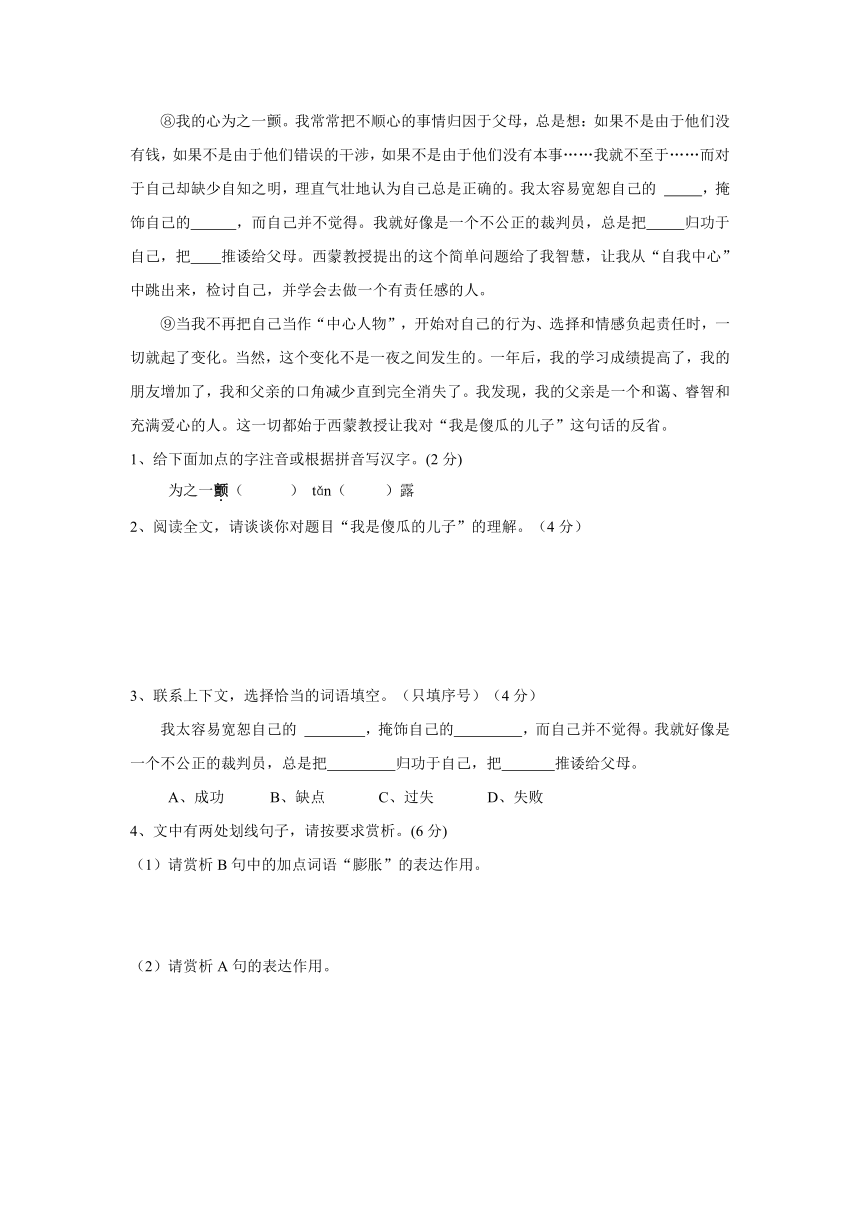 ⑧我的心为之一颤。我常常把不顺心的事情归因于父母，总是想：如果不是由于他们没有钱，如果不是由于他们错误的干涉，如果不是由于他们没有本事……我就不至于……而对于自己却缺少自知之明，理直气壮地认为自己总是正确的。我太容易宽恕自己的 _____，掩饰自己的______，而自己并不觉得。我就好像是一个不公正的裁判员，总是把_____归功于自己，把____推诿给父母。西蒙教授提出的这个简单问题给了我智慧，让我从“自我中心”中跳出来，检讨自己，并学会去做一个有责任感的人。

⑨当我不再把自己当作“中心人物”，开始对自己的行为、选择和情感负起责任时，一切就起了变化。当然，这个变化不是一夜之间发生的。一年后，我的学习成绩提高了，我的朋友增加了，我和父亲的口角减少直到完全消失了。我发现，我的父亲是一个和蔼、睿智和充满爱心的人。这一切都始于西蒙教授让我对“我是傻瓜的儿子”这句话的反省。

1、给下面加点的字注音或根据拼音写汉字。(2 分)

为之一颤（ ） tǎn（ ）露

2、阅读全文，请谈谈你对题目“我是傻瓜的儿子”的理解。（4 分）

3、联系上下文，选择恰当的词语填空。（只填序号）（4 分）

我太容易宽恕自己的 ________，掩饰自己的_________，而自己并不觉得。我就好像是一个不公正的裁判员，总是把_________归功于自己，把_______推诿给父母。

A、成功 B、缺点 C、过失 D、失败

4、文中有两处划线句子，请按要求赏析。(6 分)

（1）请赏析 B 句中的加点词语“膨胀”的表达作用。

（2）请赏析 A 句的表达作用。